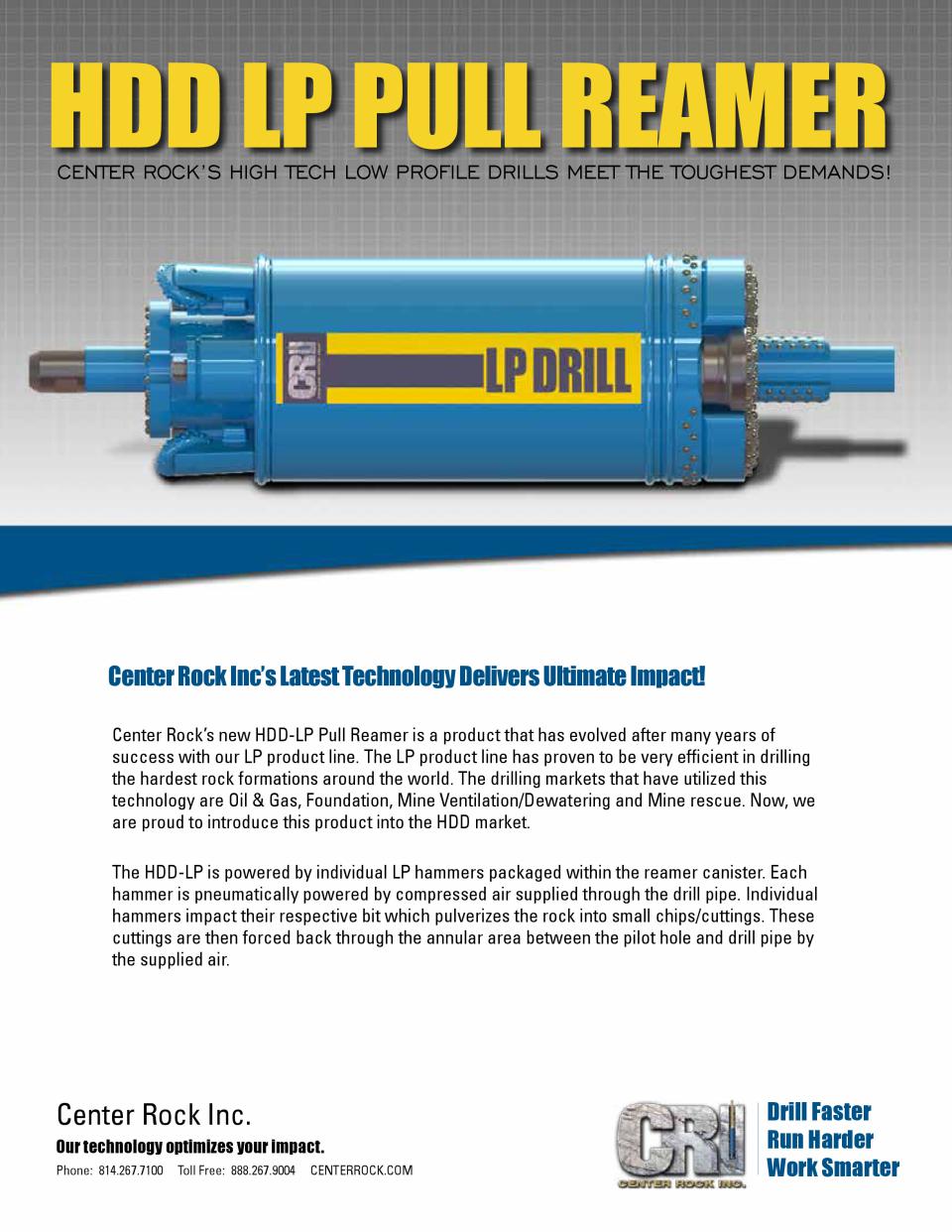 HDD LP PULL REAMER

CENTER ROCK'S HIGH TECH LOW PROFILE DRILLS MEET THE TOUGHEST DEMANDS!

CRI LP DRILL

Center Rock Inc's Latest Technology Delivers Ultimate Impact!

Center Rock's new HDD-LP Pull Reamer is a product that has evolved after many years of success with our LP product line. The LP product line has proven to be very efficient in drilling the hardest rock formations around the world. The drilling markets that have utilized this technology are Oil & Gas, Foundation, Mine Ventilation/Dewatering and Mine rescue. Now, we are proud to introduce this product into the HDD market.

The HDD-LP is powered by individual LP hammers packaged within the reamer canister. Each hammer is pneumatically powered by compressed air supplied through the drill pipe. Individual hammers impact their respective bit which pulverizes the rock into small chips/cuttings. These cuttings are then forced back through the annular area between the pilot hole and drill pipe by the supplied air.

Center Rock Inc.

Our technology optimizes your impact.

Phone: 814.267.7100 Toll Free: 888.267.9004 CENTERROCK.COM

CRI CENTER ROCK INC.

Drill Faster
Run Harder
Work Smarter